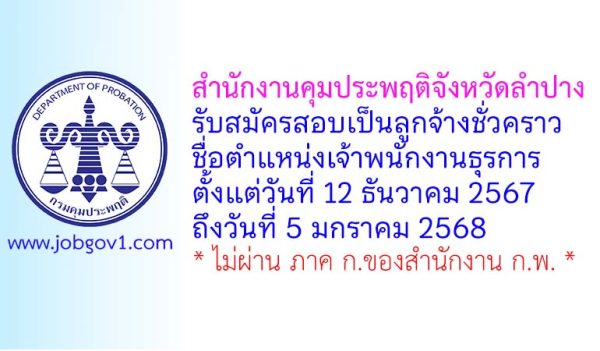 DEPARTMENT OF PROBATION
กรมคุมประพฤติ

www.jobgov1.com

สำนักงานคุมประพฤติจังหวัดลำปาง
รับสมัครสอบเป็นลูกจ้างชั่วคราว
ชื่อตำแหน่งเจ้าพนักงานธุรการ
ตั้งแต่วันที่ 12 ธันวาคม 2567
ถึงวันที่ 5 มกราคม 2568
* ไม่ผ่าน ภาค ก.ของสำนักงาน ก.พ. *